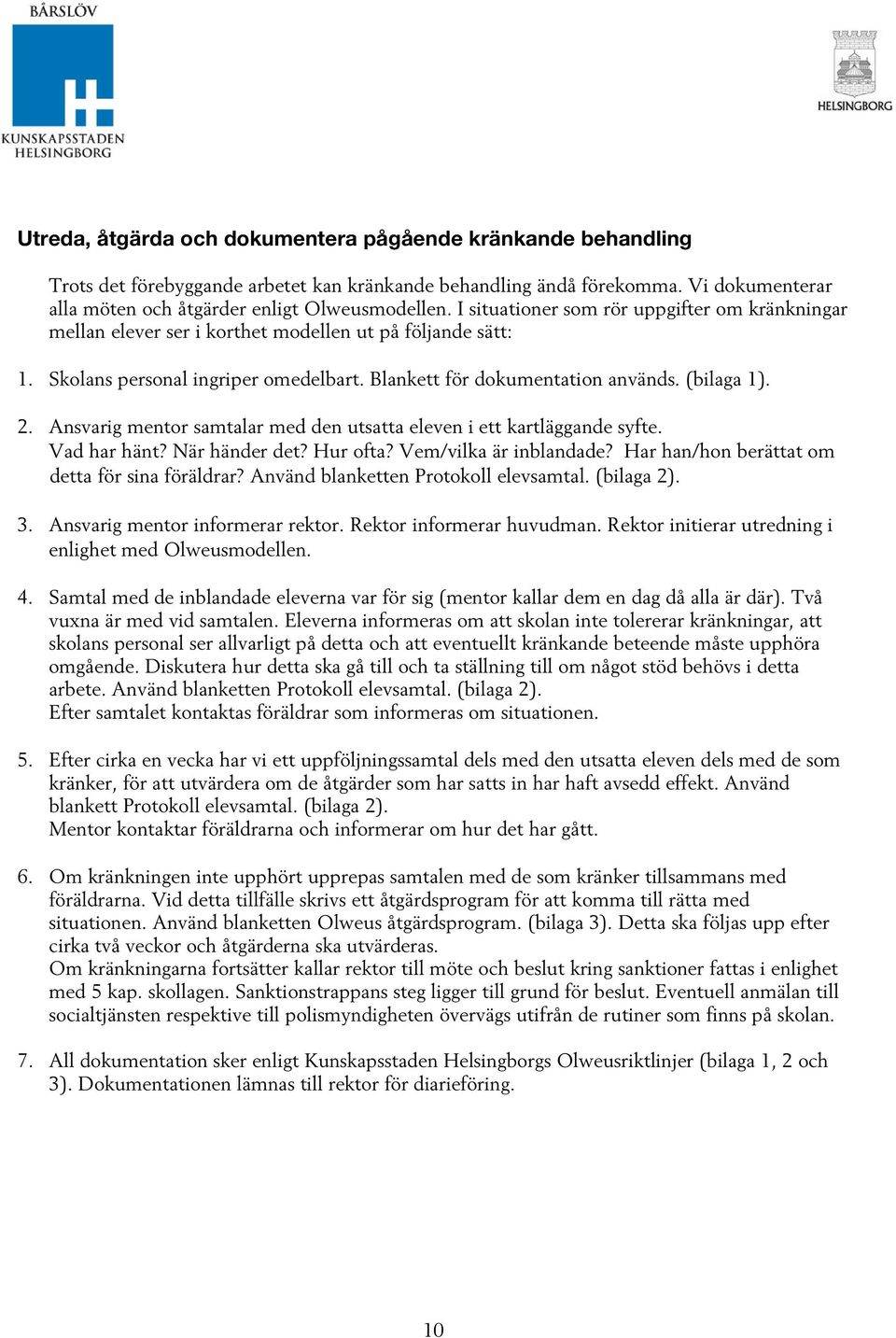 BÅRSLÖV

KUNSKAPSSTADEN HELSINGBORG

HELSINGBORG

Utreda, åtgärda och dokumentera pågående kränkande behandling

Trots det förebyggande arbetet kan kränkande behandling ändå förekomma. Vi dokumenterar alla möten och åtgärder enligt Olweusmodellen. I situationer som rör uppgifter om kränkningar mellan elever ser i korthet modellen ut på följande sätt:

1. Skolans personal ingriper omedelbart. Blankett för dokumentation används. (bilaga 1).

2. Ansvarig mentor samtalar med den utsatta eleven i ett kartläggande syfte. Vad har hänt? När händer det? Hur ofta? Vem/vilka är inblandade? Har han/hon berättat om detta för sina föräldrar? Använd blanketten Protokoll elevsamtal. (bilaga 2).

3. Ansvarig mentor informerar rektor. Rektor informerar huvudman. Rektor initierar utredning i enlighet med Olweusmodellen.

4. Samtal med de inblandade eleverna var för sig (mentor kallar dem en dag då alla är där). Två vuxna är med vid samtalen. Eleverna informeras om att skolan inte tolererar kränkningar, att skolans personal ser allvarligt på detta och att eventuellt kränkande beteende måste upphöra omgående. Diskutera hur detta ska gå till och ta ställning till om något stöd behövs i detta arbete. Använd blanketten Protokoll elevsamtal. (bilaga 2).
Efter samtalet kontaktas föräldrar som informeras om situationen.

5. Efter cirka en vecka har vi ett uppföljningssamtal dels med den utsatta eleven dels med de som kränker, för att utvärdera om de åtgärder som har satts in har haft avsedd effekt. Använd blankett Protokoll elevsamtal. (bilaga 2).
Mentor kontaktar föräldrarna och informerar om hur det har gått.

6. Om kränkningen inte upphört upprepas samtalen med de som kränker tillsammans med föräldrarna. Vid detta tillfälle skrivs ett åtgärdsprogram för att komma till rätta med situationen. Använd blanketten Olweus åtgärdsprogram. (bilaga 3). Detta ska följas upp efter cirka två veckor och åtgärderna ska utvärderas.
Om kränkningarna fortsätter kallar rektor till möte och beslut kring sanktioner fattas i enlighet med 5 kap. skollagen. Sanktionstrappans steg ligger till grund för beslut. Eventuell anmälan till socialtjänsten respektive till polismyndigheten övervägs utifrån de rutiner som finns på skolan.

7. All dokumentation sker enligt Kunskapsstaden Helsingborgs Olweusriktlinjer (bilaga 1, 2 och 3). Dokumentationen lämnas till rektor för diarieföring.

10